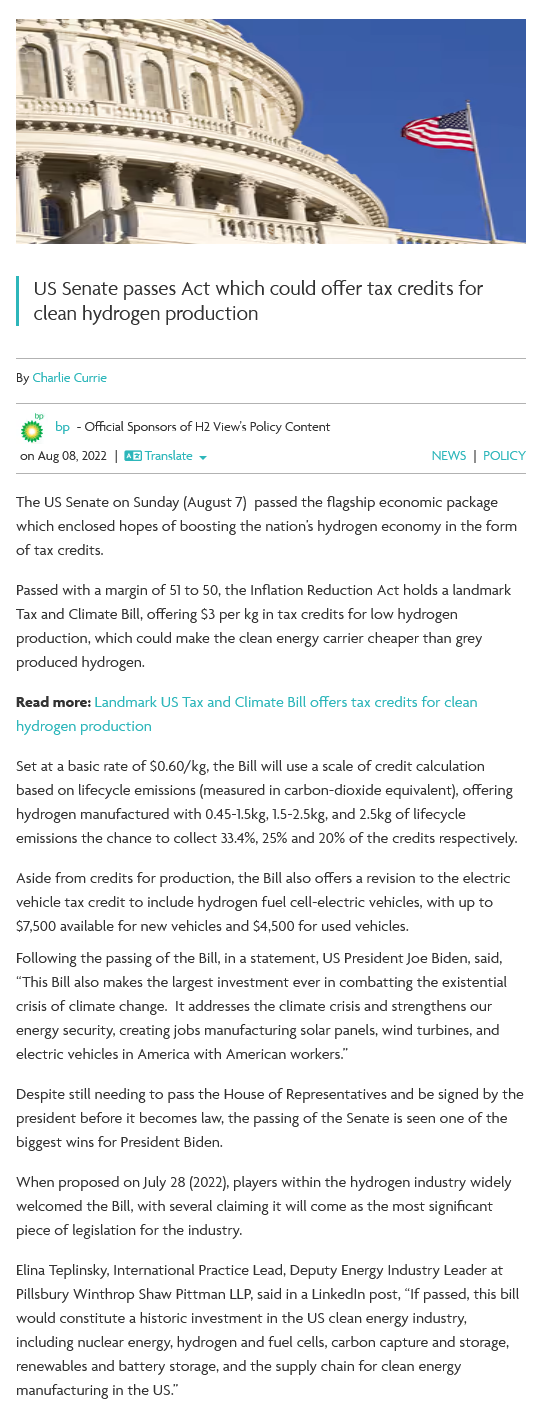 US Senate passes Act which could offer tax credits for clean hydrogen production

By Charlie Currie

bp

bp - Official Sponsors of H2 View's Policy Content

on Aug 08, 2022 | Translate

NEWS | POLICY

The US Senate on Sunday (August 7) passed the flagship economic package which enclosed hopes of boosting the nation's hydrogen economy in the form of tax credits.

Passed with a margin of 51 to 50, the Inflation Reduction Act holds a landmark Tax and Climate Bill, offering $3 per kg in tax credits for low hydrogen production, which could make the clean energy carrier cheaper than grey produced hydrogen.

Read more: Landmark US Tax and Climate Bill offers tax credits for clean hydrogen production

Set at a basic rate of $0.60/kg, the Bill will use a scale of credit calculation based on lifecycle emissions (measured in carbon-dioxide equivalent), offering hydrogen manufactured with 0.45-1.5kg, 1.5-2.5kg, and 2.5kg of lifecycle emissions the chance to collect 33.4%, 25% and 20% of the credits respectively.

Aside from credits for production, the Bill also offers a revision to the electric vehicle tax credit to include hydrogen fuel cell-electric vehicles, with up to $7,500 available for new vehicles and $4,500 for used vehicles.

Following the passing of the Bill, in a statement, US President Joe Biden, said, "This Bill also makes the largest investment ever in combatting the existential crisis of climate change. It addresses the climate crisis and strengthens our energy security, creating jobs manufacturing solar panels, wind turbines, and electric vehicles in America with American workers."

Despite still needing to pass the House of Representatives and be signed by the president before it becomes law, the passing of the Senate is seen one of the biggest wins for President Biden.

When proposed on July 28 (2022), players within the hydrogen industry widely welcomed the Bill, with several claiming it will come as the most significant piece of legislation for the industry.

Elina Teplinsky, International Practice Lead, Deputy Energy Industry Leader at Pillsbury Winthrop Shaw Pittman LLP, said in a LinkedIn post, "If passed, this bill would constitute a historic investment in the US clean energy industry, including nuclear energy, hydrogen and fuel cells, carbon capture and storage, renewables and battery storage, and the supply chain for clean energy manufacturing in the US."